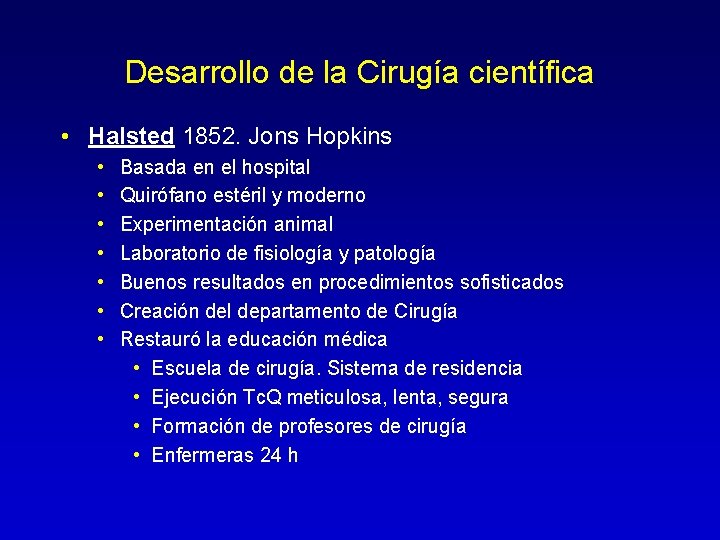 Desarrollo de la Cirugía científica

• Halsted 1852. Jons Hopkins
  • Basada en el hospital
  • Quirófano estéril y moderno
  • Experimentación animal
  • Laboratorio de fisiología y patología
  • Buenos resultados en procedimientos sofisticados
  • Creación del departamento de Cirugía
  • Restauró la educación médica
    • Escuela de cirugía. Sistema de residencia
    • Ejecución TcQ meticulosa, lenta, segura
    • Formación de profesores de cirugía
    • Enfermeras 24 h